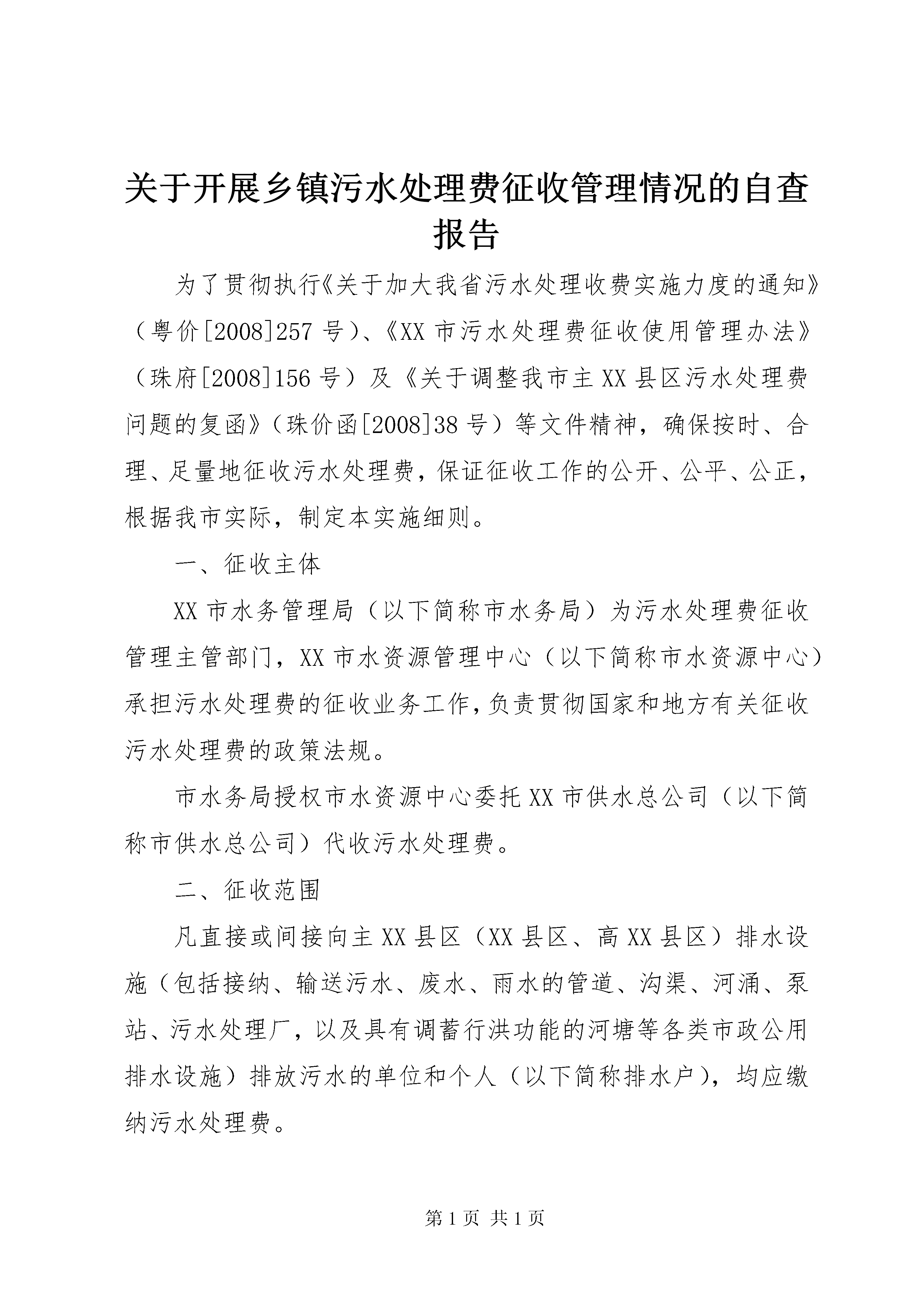 关于开展乡镇污水处理费征收管理情况的自查报告

为了贯彻执行《关于加大我省污水处理收费实施力度的通知》（粤价[2008]257号）、《XX市污水处理费征收使用管理办法》（珠府[2008]156号）及《关于调整我市主XX县区污水处理费问题的复函》（珠价函[2008]38号）等文件精神，确保按时、合理、足量地征收污水处理费，保证征收工作的公开、公平、公正，根据我市实际，制定本实施细则。

一、征收主体

XX市水务管理局（以下简称市水务局）为污水处理费征收管理主管部门，XX市水资源管理中心（以下简称市水资源中心）承担污水处理费的征收业务工作，负责贯彻国家和地方有关征收污水处理费的政策法规。

市水务局授权市水资源中心委托XX市供水总公司（以下简称市供水总公司）代收污水处理费。

二、征收范围

凡直接或间接向主XX县区（XX县区、高XX县区）排水设施（包括接纳、输送污水、废水、雨水的管道、沟渠、河涌、泵站、污水处理厂，以及具有调蓄行洪功能的河塘等各类市政公用排水设施）排放污水的单位和个人（以下简称排水户），均应缴纳污水处理费。

第1页 共1页